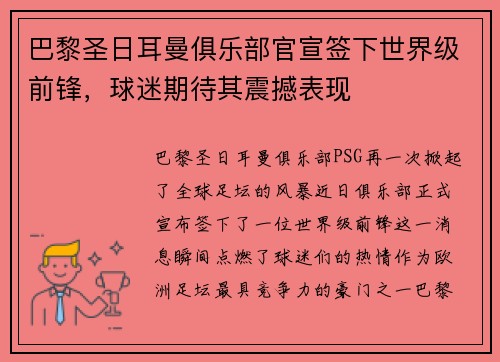 巴黎圣日耳曼俱乐部官宣签下世界级前锋，球迷期待其震撼表现

巴黎圣日耳曼俱乐部PSG再一次掀起了全球足坛的风暴近日俱乐部正式宣布签下了一位世界级前锋这一消息瞬间点燃了球迷们的热情作为欧洲足坛最具竞争力的豪门之一巴黎